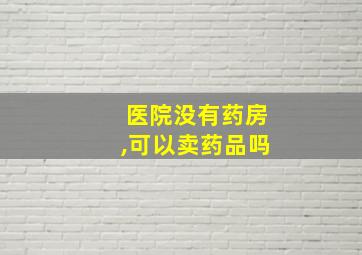 医院没有药房,可以卖药品吗